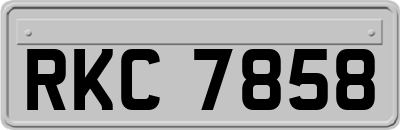 RKC 7858